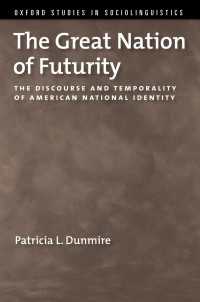 OXFORD STUDIES IN SOCIOLINGUISTICS

The Great Nation of Futurity

THE DISCOURSE AND TEMPORALITY OF AMERICAN NATIONAL IDENTITY

Patricia L. Dunmire